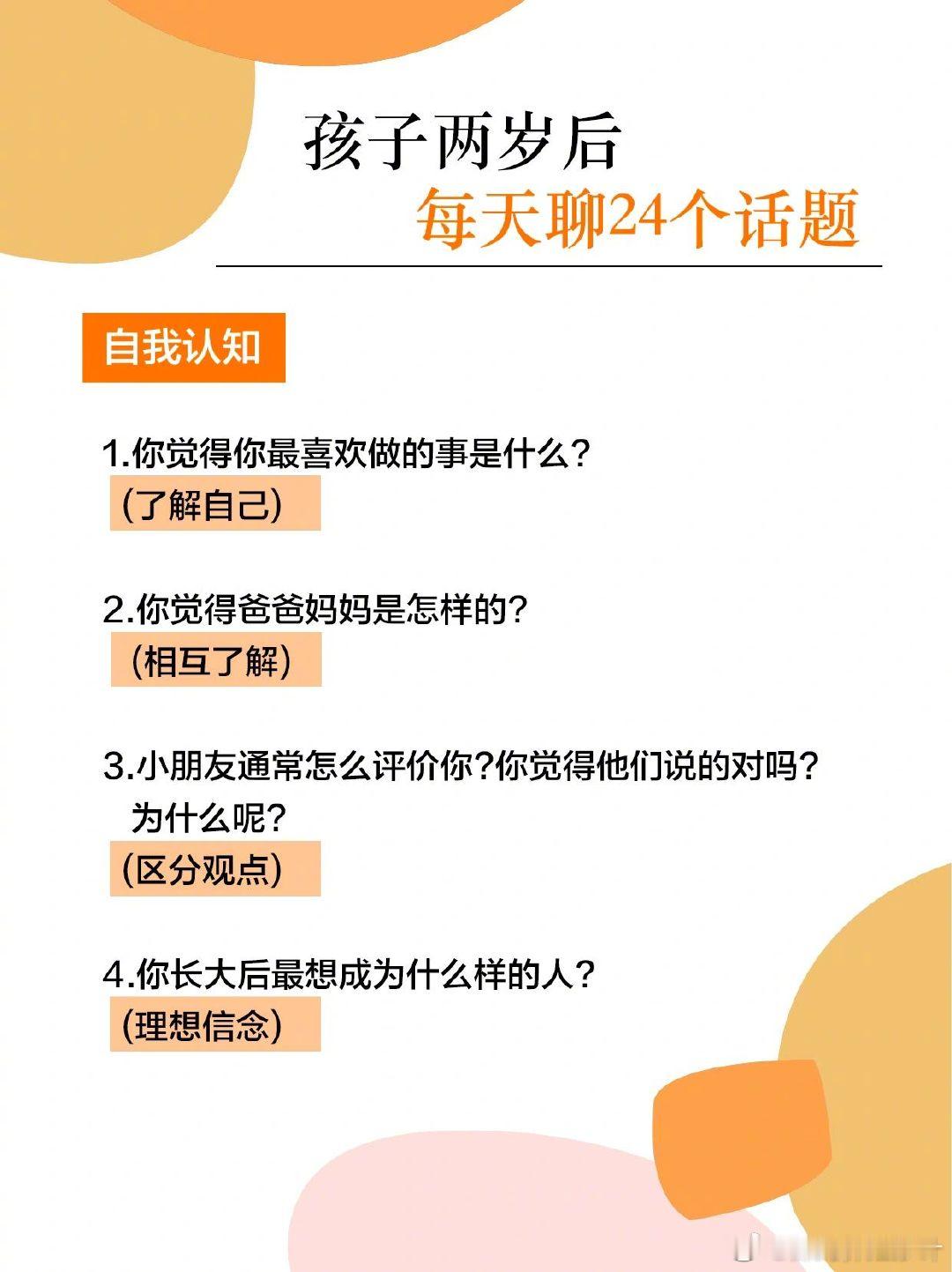 孩子两岁后
每天聊24个话题

自我认知

1.你觉得你最喜欢做的事是什么？
(了解自己)

2.你觉得爸爸妈妈是怎样的？
(相互了解)

3.小朋友通常怎么评价你?你觉得他们说的对吗？为什么呢？
(区分观点)

4.你长大后最想成为什么样的人？
(理想信念)